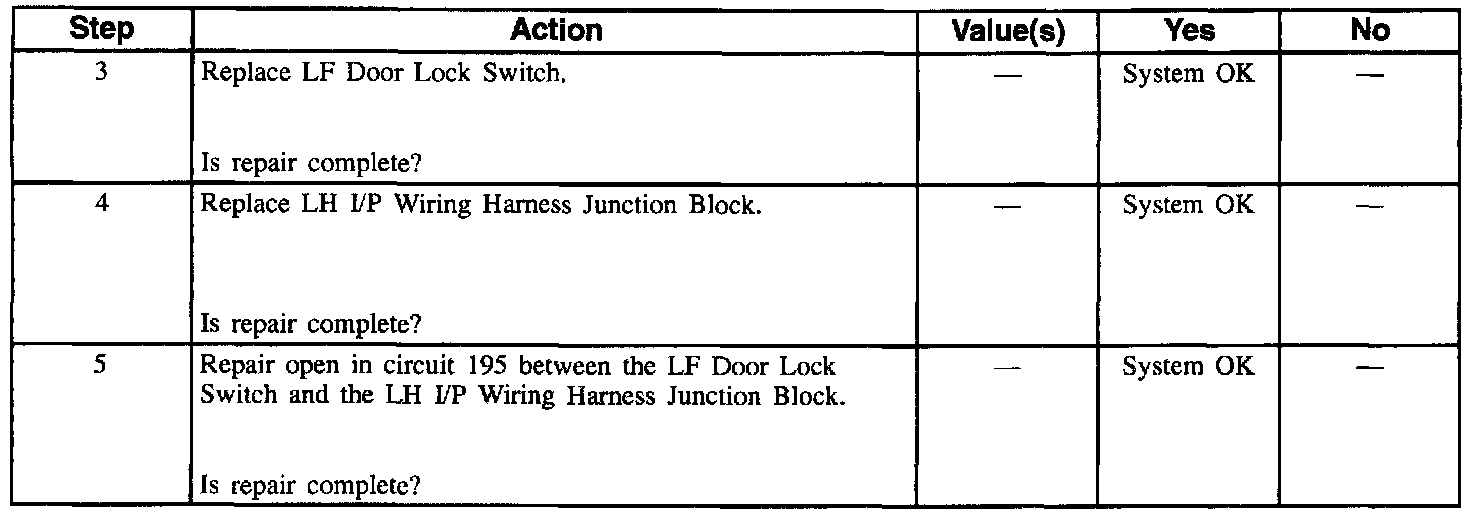 | Step | Action | Value(s) | Yes | No |
|---|---|---|---|---|
| 3 | Replace LF Door Lock Switch. Is repair complete? | — | System OK | — |
| 4 | Replace LH I/P Wiring Harness Junction Block. Is repair complete? | — | System OK | — |
| 5 | Repair open in circuit 195 between the LF Door Lock Switch and the LH I/P Wiring Harness Junction Block. Is repair complete? | — | System OK | — |